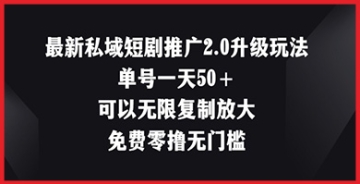 最新私域短剧推广2.0升级玩法
单号一天50＋
可以无限复制放大
免费零撸无门槛